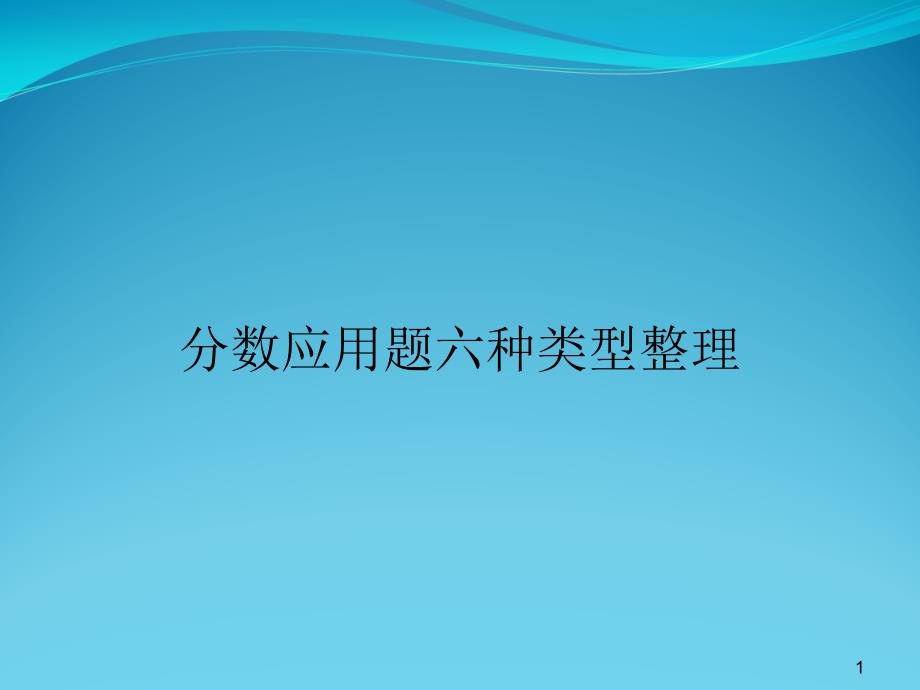 分数应用题六种类型整理

1